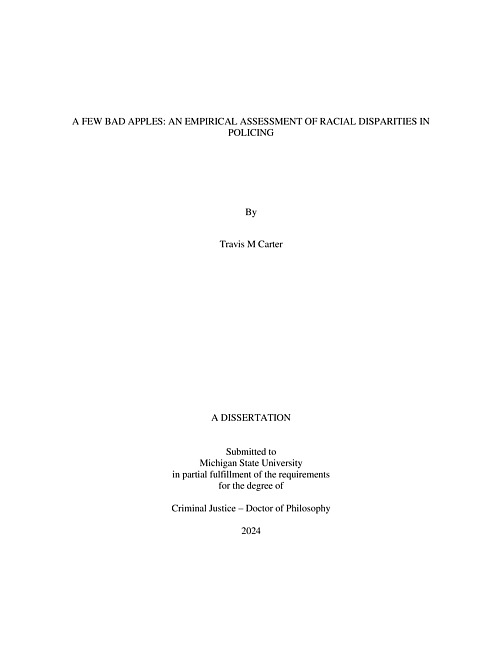 A FEW BAD APPLES: AN EMPIRICAL ASSESSMENT OF RACIAL DISPARITIES IN POLICING

By

Travis M Carter

A DISSERTATION

Submitted to
Michigan State University
in partial fulfillment of the requirements
for the degree of

Criminal Justice – Doctor of Philosophy

2024